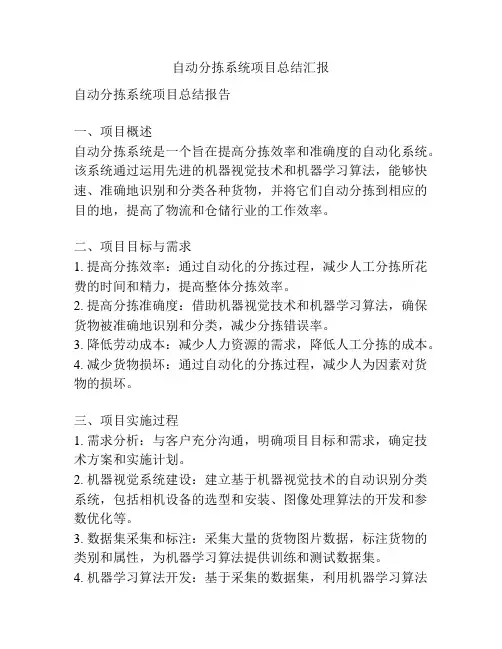 自动分拣系统项目总结汇报

自动分拣系统项目总结报告

一、项目概述
自动分拣系统是一个旨在提高分拣效率和准确度的自动化系统。该系统通过运用先进的机器视觉技术和机器学习算法，能够快速、准确地识别和分类各种货物，并将它们自动分拣到相应的目的地，提高了物流和仓储行业的工作效率。

二、项目目标与需求
1. 提高分拣效率：通过自动化的分拣过程，减少人工分拣所花费的时间和精力，提高整体分拣效率。
2. 提高分拣准确度：借助机器视觉技术和机器学习算法，确保货物被准确地识别和分类，减少分拣错误率。
3. 降低劳动成本：减少人力资源的需求，降低人工分拣的成本。
4. 减少货物损坏：通过自动化的分拣过程，减少人为因素对货物的损坏。

三、项目实施过程
1. 需求分析：与客户充分沟通，明确项目目标和需求，确定技术方案和实施计划。
2. 机器视觉系统建设：建立基于机器视觉技术的自动识别分类系统，包括相机设备的选型和安装、图像处理算法的开发和参数优化等。
3. 数据集采集和标注：采集大量的货物图片数据，标注货物的类别和属性，为机器学习算法提供训练和测试数据集。
4. 机器学习算法开发：基于采集的数据集，利用机器学习算法